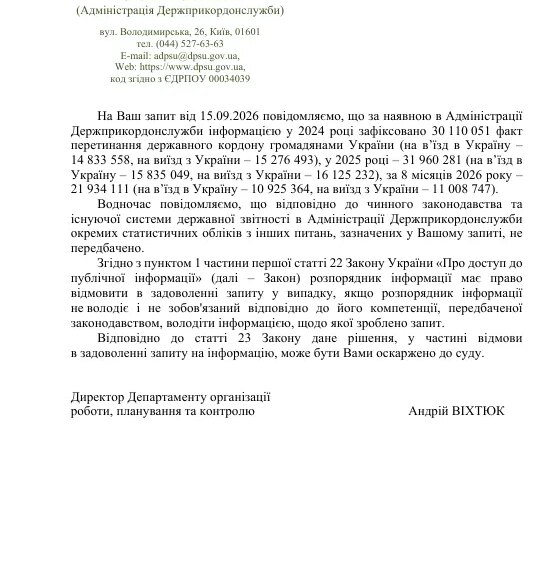 (Адміністрація Держприкордонслужби)

вул. Володимирська, 26, Київ, 01601
тел. (044) 527-63-63
E-mail: adpsu@dpsu.gov.ua,
Web: https://www.dpsu.gov.ua,
код згідно з ЄДРПОУ 00034039

На Ваш запит від 15.09.2026 повідомляємо, що за наявною в Адміністрації Держприкордонслужби інформацією у 2024 році зафіксовано 30 110 051 факт перетинання державного кордону громадянами України (на в'їзд в Україну – 14 833 558, на виїзд з України – 15 276 493), у 2025 році – 31 960 281 (на в'їзд в Україну – 15 835 049, на виїзд з України – 16 125 232), за 8 місяців 2026 року – 21 934 111 (на в'їзд в Україну – 10 925 364, на виїзд з України – 11 008 747).

Водночас повідомляємо, що відповідно до чинного законодавства та існуючої системи державної звітності в Адміністрації Держприкордонслужби окремих статистичних обліків з інших питань, зазначених у Вашому запиті, не передбачено.

Згідно з пунктом 1 частини першої статті 22 Закону України «Про доступ до публічної інформації» (далі – Закон) розпорядник інформації має право відмовити в задоволенні запиту у випадку, якщо розпорядник інформації не володіє і не зобов'язаний відповідно до його компетенції, передбаченої законодавством, володіти інформацією, щодо якої зроблено запит.

Відповідно до статті 23 Закону дане рішення, у частині відмови в задоволенні запиту на інформацію, може бути Вами оскаржено до суду.

Директор Департаменту організації роботи, планування та контролю

Андрій ВІХТЮК